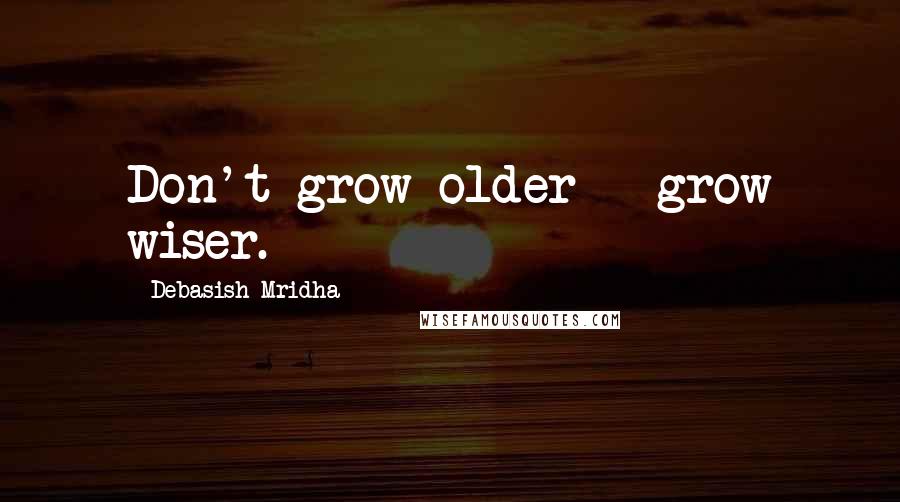 Don't grow older - grow wiser.

- Debasish Mridha

WISEFAMOUSQUOTES.COM